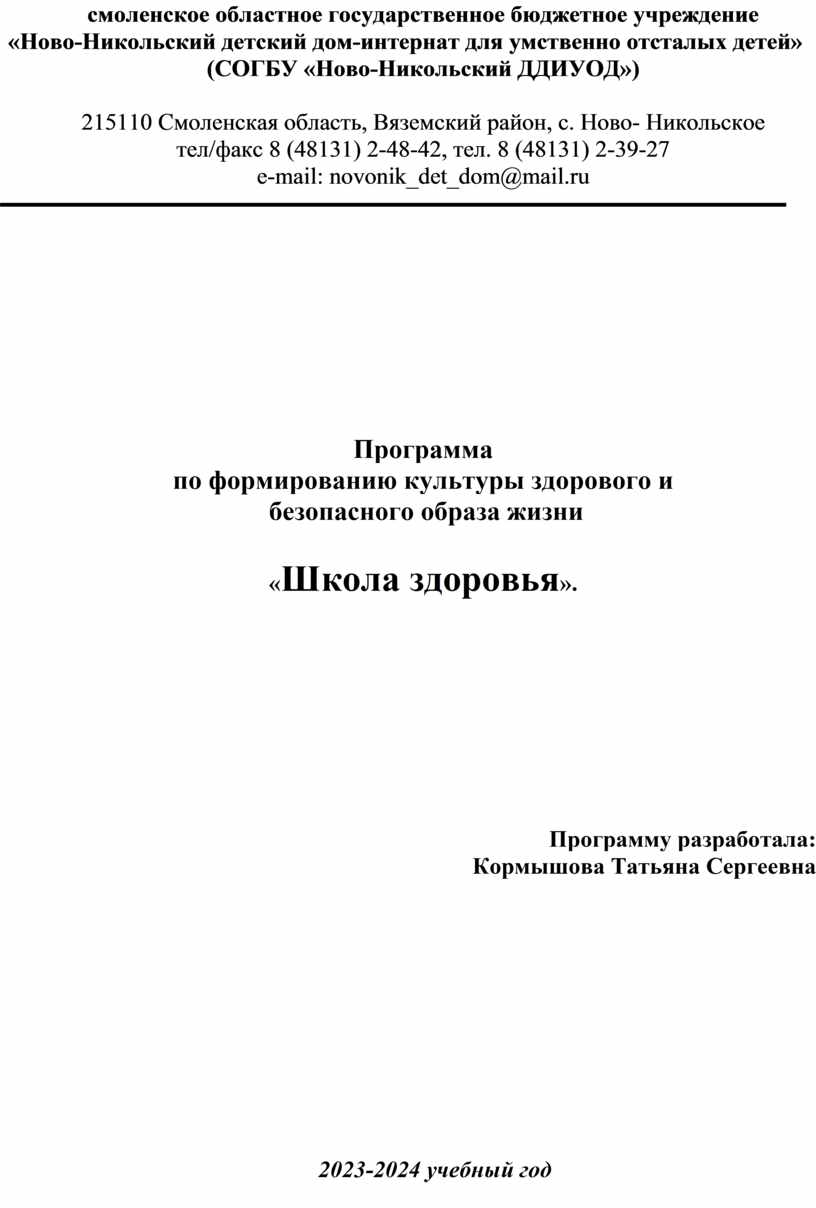 смоленское областное государственное бюджетное учреждение
«Ново-Никольский детский дом-интернат для умственно отсталых детей»
(СОГБУ «Ново-Никольский ДДИУОД»)

215110 Смоленская область, Вяземский район, с. Ново- Никольское
тел/факс 8 (48131) 2-48-42, тел. 8 (48131) 2-39-27
e-mail: novonik_det_dom@mail.ru

Программа
по формированию культуры здорового и
безопасного образа жизни

«Школа здоровья».

Программу разработала:
Кормышова Татьяна Сергеевна

2023-2024 учебный год